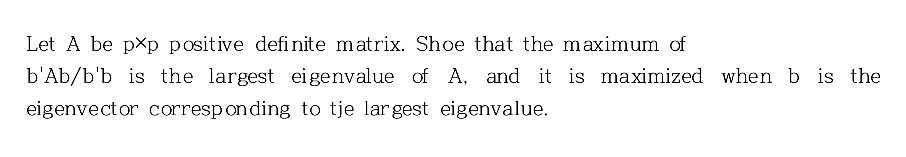 Let A be p×p positive definite matrix. Shoe that the maximum of b'Ab/b'b is the largest eigenvalue of A, and it is maximized when b is the eigenvector corresponding to tje largest eigenvalue.